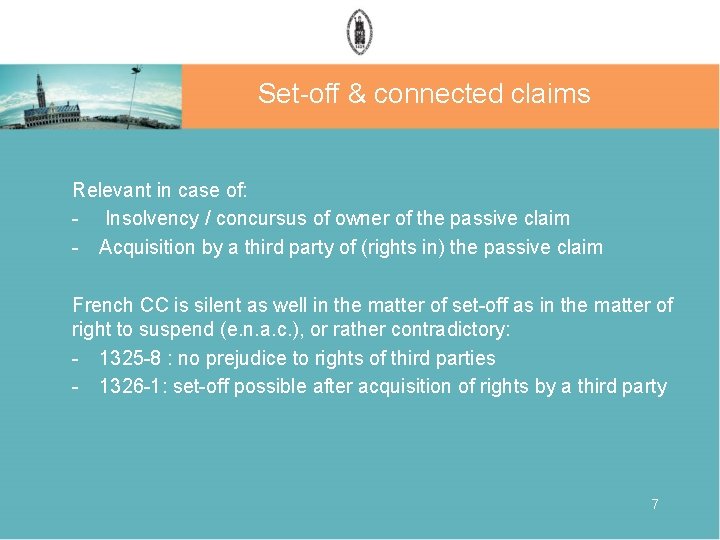 Set-off & connected claims

Relevant in case of:
- Insolvency / concursus of owner of the passive claim
- Acquisition by a third party of (rights in) the passive claim

French CC is silent as well in the matter of set-off as in the matter of right to suspend (e.n.a.c.), or rather contradictory:
- 1325-8 : no prejudice to rights of third parties
- 1326-1: set-off possible after acquisition of rights by a third party

7